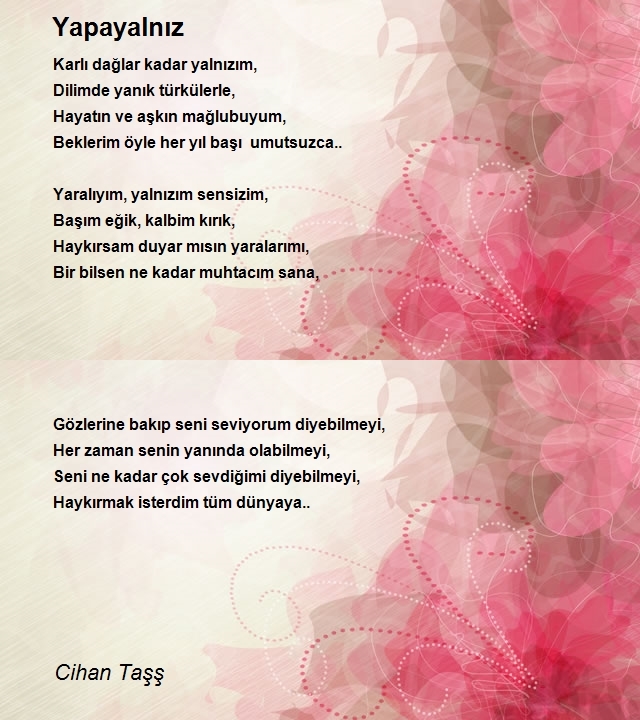 Yapayalnız

Karlı dağlar kadar yalnızım,
Dilimde yanık türkülerle,
Hayatın ve aşkın mağlubuyum,
Beklerim öyle her yıl başı umutsuzca..

Yaralıyım, yalnızım sensizim,
Başım eğik, kalbim kırık,
Haykırsam duyar mısın yaralarımı,
Bir bilsen ne kadar muhtacım sana,

Gözlerine bakıp seni seviyorum diyebilmeyi,
Her zaman senin yanında olabilmeyi,
Seni ne kadar çok sevdiğimi diyebilmeyi,
Haykırmak isterdim tüm dünyaya..

Cihan Taşş